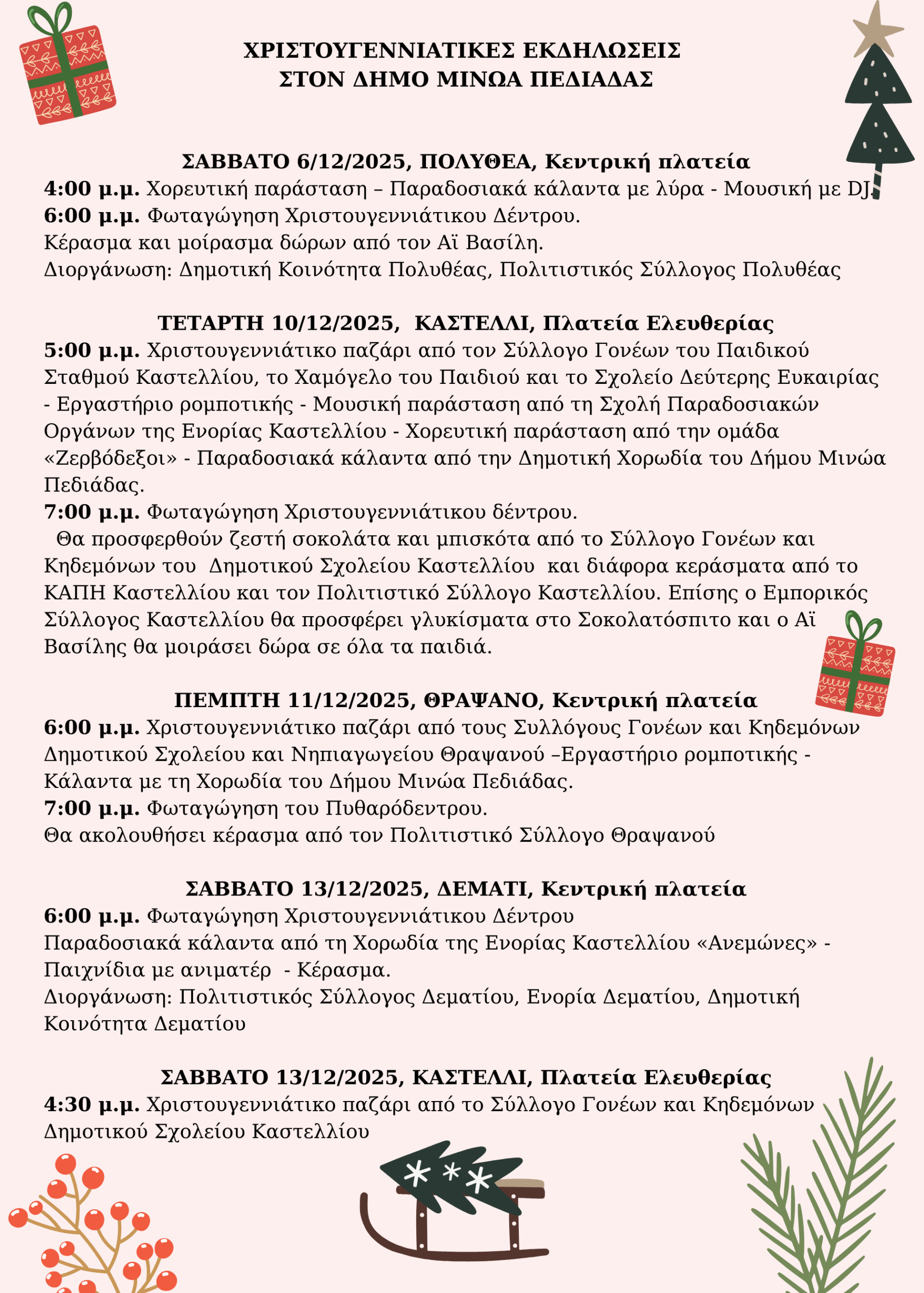 ΧΡΙΣΤΟΥΓΕΝΝΙΑΤΙΚΕΣ ΕΚΔΗΛΩΣΕΙΣ
ΣΤΟΝ ΔΗΜΟ ΜΙΝΩΑ ΠΕΔΙΑΔΑΣ

ΣΑΒΒΑΤΟ 6/12/2025, ΠΟΛΥΘΕΑ, Κεντρική πλατεία
4:00 μ.μ. Χορευτική παράσταση – Παραδοσιακά κάλαντα με λύρα - Μουσική με DJ.
6:00 μ.μ. Φωταγώγηση Χριστουγεννιάτικου Δέντρου.
Κέρασμα και μοίρασμα δώρων από τον Αϊ Βασίλη.
Διοργάνωση: Δημοτική Κοινότητα Πολυθέας, Πολιτιστικός Σύλλογος Πολυθέας

ΤΕΤΑΡΤΗ 10/12/2025, ΚΑΣΤΕΛΛΙ, Πλατεία Ελευθερίας
5:00 μ.μ. Χριστουγεννιάτικο παζάρι από τον Σύλλογο Γονέων του Παιδικού Σταθμού Καστελλίου, το Χαμόγελο του Παιδιού και το Σχολείο Δεύτερης Ευκαιρίας - Εργαστήριο ρομποτικής - Μουσική παράσταση από τη Σχολή Παραδοσιακών Οργάνων της Ενορίας Καστελλίου - Χορευτική παράσταση από την ομάδα «Ζερβόδεξοι» - Παραδοσιακά κάλαντα από την Δημοτική Χορωδία του Δήμου Μινώα Πεδιάδας.
7:00 μ.μ. Φωταγώγηση Χριστουγεννιάτικου δέντρου.
Θα προσφερθούν ζεστή σοκολάτα και μπισκότα από το Σύλλογο Γονέων και Κηδεμόνων του Δημοτικού Σχολείου Καστελλίου και διάφορα κεράσματα από το ΚΑΠΗ Καστελλίου και τον Πολιτιστικό Σύλλογο Καστελλίου. Επίσης ο Εμπορικός Σύλλογος Καστελλίου θα προσφέρει γλυκίσματα στο Σοκολατόσπιτο και ο Αϊ Βασίλης θα μοιράσει δώρα σε όλα τα παιδιά.

ΠΕΜΠΤΗ 11/12/2025, ΘΡΑΨΑΝΟ, Κεντρική πλατεία
6:00 μ.μ. Χριστουγεννιάτικο παζάρι από τους Συλλόγους Γονέων και Κηδεμόνων Δημοτικού Σχολείου και Νηπιαγωγείου Θραψανού –Εργαστήριο ρομποτικής - Κάλαντα με τη Χορωδία του Δήμου Μινώα Πεδιάδας.
7:00 μ.μ. Φωταγώγηση του Πυθαρόδεντρου.
Θα ακολουθήσει κέρασμα από τον Πολιτιστικό Σύλλογο Θραψανού

ΣΑΒΒΑΤΟ 13/12/2025, ΔΕΜΑΤΙ, Κεντρική πλατεία
6:00 μ.μ. Φωταγώγηση Χριστουγεννιάτικου Δέντρου
Παραδοσιακά κάλαντα από τη Χορωδία της Ενορίας Καστελλίου «Ανεμώνες» - Παιχνίδια με ανιματέρ - Κέρασμα.
Διοργάνωση: Πολιτιστικός Σύλλογος Δεματίου, Ενορία Δεματίου, Δημοτική Κοινότητα Δεματίου

ΣΑΒΒΑΤΟ 13/12/2025, ΚΑΣΤΕΛΛΙ, Πλατεία Ελευθερίας
4:30 μ.μ. Χριστουγεννιάτικο παζάρι από το Σύλλογο Γονέων και Κηδεμόνων Δημοτικού Σχολείου Καστελλίου